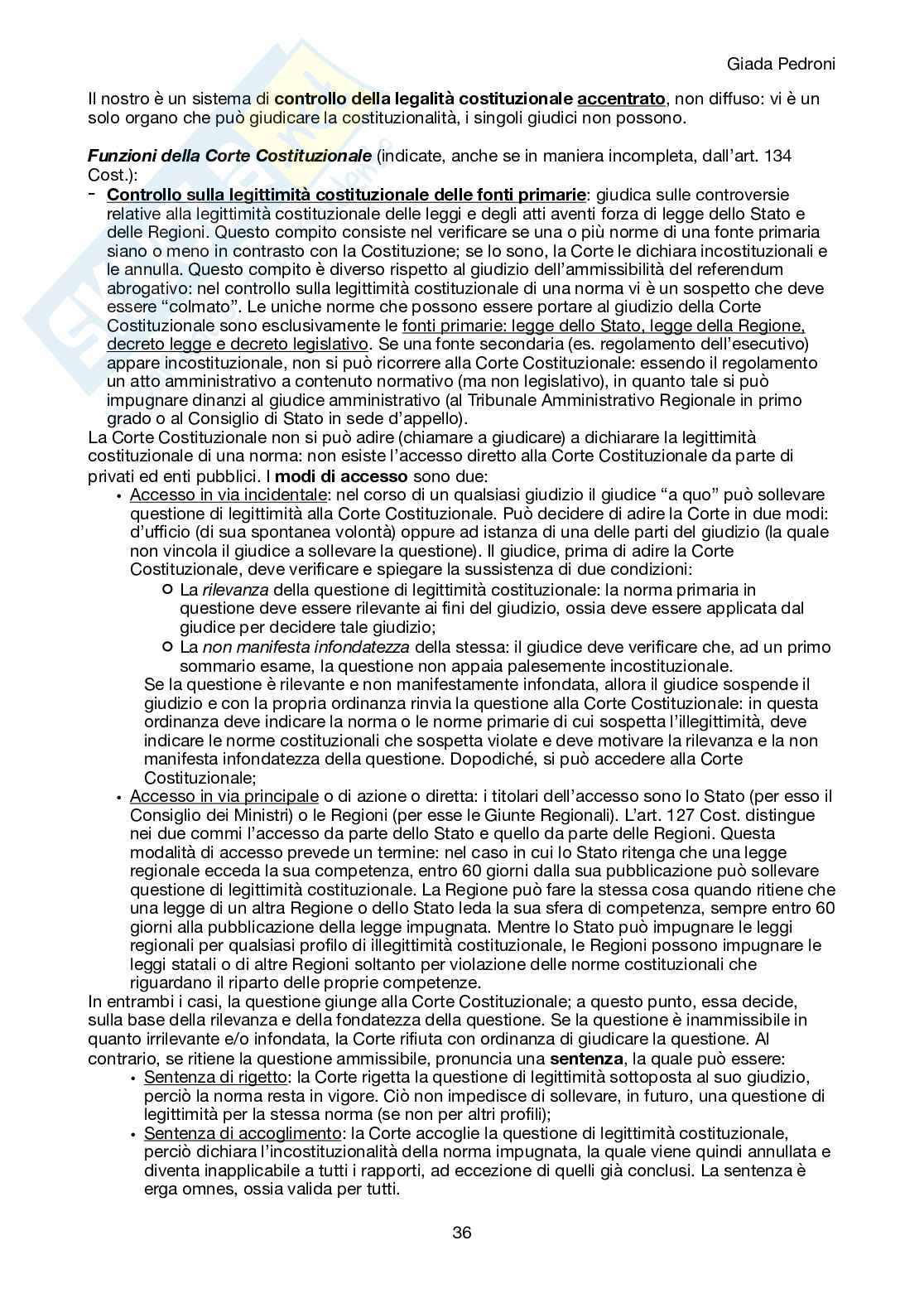 Giada Pedroni

Il nostro è un sistema di controllo della legalità costituzionale accentrato, non diffuso: vi è un solo organo che può giudicare la costituzionalità, i singoli giudici non possono.

Funzioni della Corte Costituzionale (indicate, anche se in maniera incompleta, dall'art. 134 Cost.):
- Controllo sulla legittimità costituzionale delle fonti primarie: giudica sulle controversie relative alla legittimità costituzionale delle leggi e degli atti aventi forza di legge dello Stato e delle Regioni. Questo compito consiste nel verificare se una o più norme di una fonte primaria siano o meno in contrasto con la Costituzione; se lo sono, la Corte le dichiara incostituzionali e le annulla. Questo compito è diverso rispetto al giudizio dell'ammissibilità del referendum abrogativo: nel controllo sulla legittimità costituzionale di una norma vi è un sospetto che deve essere "colmato". Le uniche norme che possono essere portare al giudizio della Corte Costituzionale sono esclusivamente le fonti primarie: legge dello Stato, legge della Regione, decreto legge e decreto legislativo. Se una fonte secondaria (es. regolamento dell'esecutivo) appare incostituzionale, non si può ricorrere alla Corte Costituzionale: essendo il regolamento un atto amministrativo a contenuto normativo (ma non legislativo), in quanto tale si può impugnare dinanzi al giudice amministrativo (al Tribunale Amministrativo Regionale in primo grado o al Consiglio di Stato in sede d'appello).

La Corte Costituzionale non si può adire (chiamare a giudicare) a dichiarare la legittimità costituzionale di una norma: non esiste l'accesso diretto alla Corte Costituzionale da parte di privati ed enti pubblici. I modi di accesso sono due:
• Accesso in via incidentale: nel corso di un qualsiasi giudizio il giudice "a quo" può sollevare questione di legittimità alla Corte Costituzionale. Può decidere di adire la Corte in due modi: d'ufficio (di sua spontanea volontà) oppure ad istanza di una delle parti del giudizio (la quale non vincola il giudice a sollevare la questione). Il giudice, prima di adire la Corte Costituzionale, deve verificare e spiegare la sussistenza di due condizioni:
○ La rilevanza della questione di legittimità costituzionale: la norma primaria in questione deve essere rilevante ai fini del giudizio, ossia deve essere applicata dal giudice per decidere tale giudizio;
○ La non manifesta infondatezza della stessa: il giudice deve verificare che, ad un primo sommario esame, la questione non appaia palesemente incostituzionale.
Se la questione è rilevante e non manifestamente infondata, allora il giudice sospende il giudizio e con la propria ordinanza rinvia la questione alla Corte Costituzionale: in questa ordinanza deve indicare la norma o le norme primarie di cui sospetta l'illegittimità, deve indicare le norme costituzionali che sospetta violate e deve motivare la rilevanza e la non manifesta infondatezza della questione. Dopodiché, si può accedere alla Corte Costituzionale;
• Accesso in via principale o di azione o diretta: i titolari dell'accesso sono lo Stato (per esso il Consiglio dei Ministri) o le Regioni (per esse le Giunte Regionali). L'art. 127 Cost. distingue nei due commi l'accesso da parte dello Stato e quello da parte delle Regioni. Questa modalità di accesso prevede un termine: nel caso in cui lo Stato ritenga che una legge regionale ecceda la sua competenza, entro 60 giorni dalla sua pubblicazione può sollevare questione di legittimità costituzionale. La Regione può fare la stessa cosa quando ritiene che una legge di un altra Regione o dello Stato leda la sua sfera di competenza, sempre entro 60 giorni alla pubblicazione della legge impugnata. Mentre lo Stato può impugnare le leggi regionali per qualsiasi profilo di illegittimità costituzionale, le Regioni possono impugnare le leggi statali o di altre Regioni soltanto per violazione delle norme costituzionali che riguardano il riparto delle proprie competenze.

In entrambi i casi, la questione giunge alla Corte Costituzionale; a questo punto, essa decide, sulla base della rilevanza e della fondatezza della questione. Se la questione è inammissibile in quanto irrilevante e/o infondata, la Corte rifiuta con ordinanza di giudicare la questione. Al contrario, se ritiene la questione ammissibile, pronuncia una sentenza, la quale può essere:
• Sentenza di rigetto: la Corte rigetta la questione di legittimità sottoposta al suo giudizio, perciò la norma resta in vigore. Ciò non impedisce di sollevare, in futuro, una questione di legittimità per la stessa norma (se non per altri profili);
• Sentenza di accoglimento: la Corte accoglie la questione di legittimità costituzionale, perciò dichiara l'incostituzionalità della norma impugnata, la quale viene quindi annullata e diventa inapplicabile a tutti i rapporti, ad eccezione di quelli già conclusi. La sentenza è erga omnes, ossia valida per tutti.

36